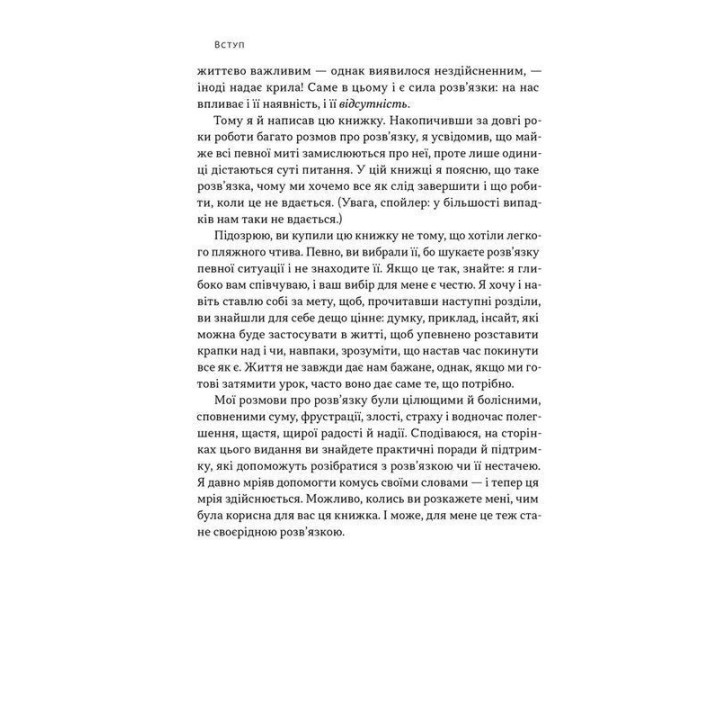 Вступ

життєво важливим — однак виявилося нездійсненним, — іноді надає крила! Саме в цьому і є сила розв'язки: на нас впливає і її наявність, і її відсутність.

Тому я й написав цю книжку. Накопичивши за довгі роки роботи багато розмов про розв'язку, я усвідомив, що майже всі певної миті замислюються про неї, проте лише одиниці дістаються суті питання. У цій книжці я поясню, що таке розв'язка, чому ми хочемо все як слід завершити і що робити, коли це не вдається. (Увага, спойлер: у більшості випадків нам таки не вдається.)

Підозрюю, ви купили цю книжку не тому, що хотіли легкого пляжного чтива. Певно, ви вибрали її, бо шукаєте розв'язку певної ситуації і не знаходите її. Якщо це так, знайте: я глибоко вам співчуваю, і ваш вибір для мене є честю. Я хочу і навіть ставлю собі за мету, щоб, прочитавши наступні розділи, ви знайшли для себе дещо цінне: думку, приклад, інсайт, які можна буде застосувати в житті, щоб упевнено розставити крапки над і чи, навпаки, зрозуміти, що настав час покинути все як є. Життя не завжди дає нам бажане, однак, якщо ми готові затямити урок, часто воно дає саме те, що потрібно.

Мої розмови про розв'язку були цілющими й болісними, сповненими суму, фрустрації, злості, страху і водночас полегшення, щастя, щирої радості й надії. Сподіваюся, на сторінках цього видання ви знайдете практичні поради й підтримку, які допоможуть розібратися з розв'язкою чи її нестачею. Я давно мріяв допомогти комусь своїми словами — і тепер ця мрія здійснюється. Можливо, колись ви розкажете мені, чим була корисна для вас ця книжка. І може, для мене це теж стане своєрідною розв'язкою.